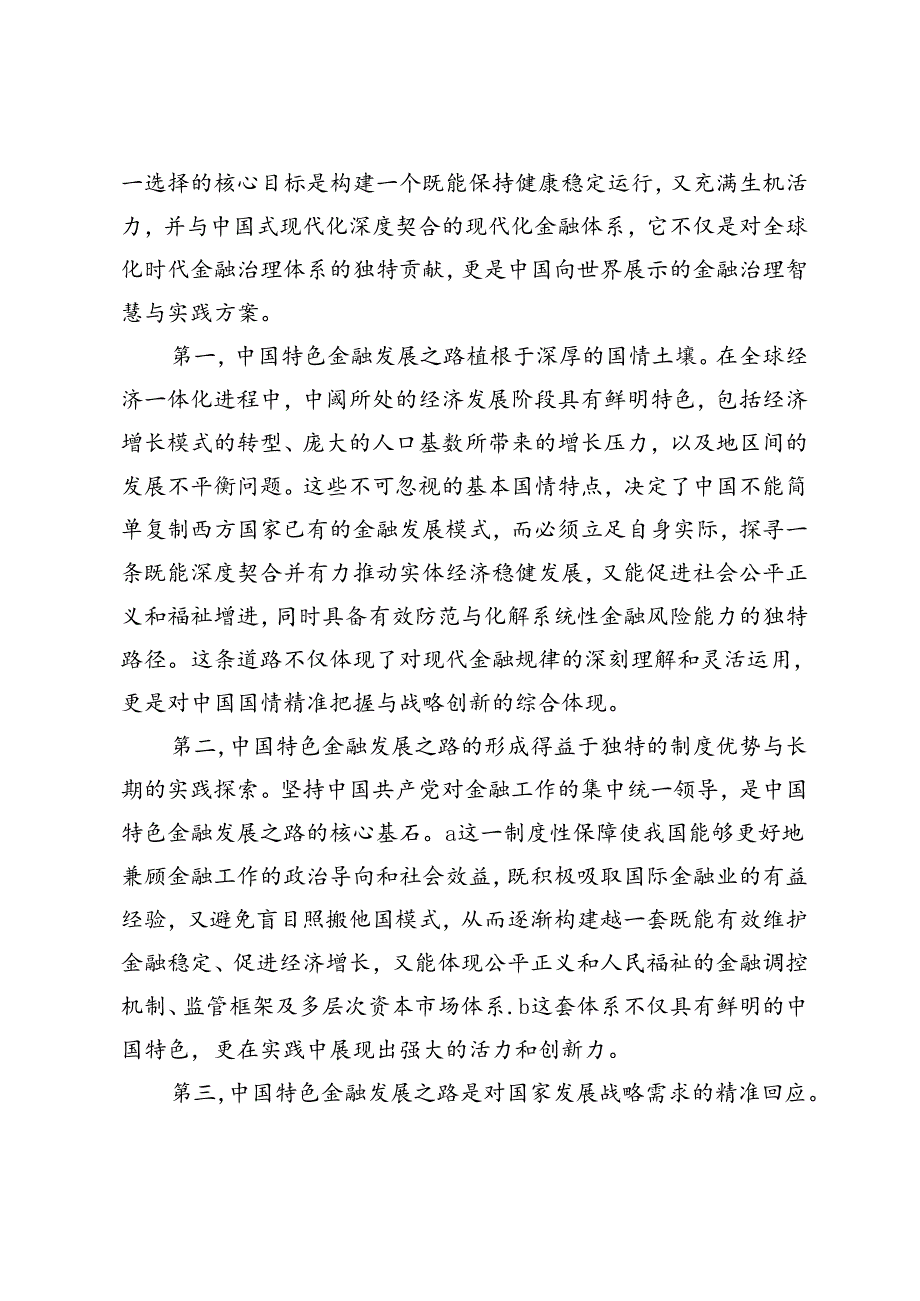 一选择的核心目标是构建一个既能保持健康稳定运行，又充满生机活力，并与中国式现代化深度契合的现代化金融体系，它不仅是对全球化时代金融治理体系的独特贡献，更是中国向世界展示的金融治理智慧与实践方案。

第一，中国特色金融发展之路植根于深厚的国情土壤。在全球经济一体化进程中，中阈所处的经济发展阶段具有鲜明特色，包括经济增长模式的转型、庞大的人口基数所带来的增长压力，以及地区间的发展不平衡问题。这些不可忽视的基本国情特点，决定了中国不能简单复制西方国家已有的金融发展模式，而必须立足自身实际，探寻一条既能深度契合并有力推动实体经济稳健发展，又能促进社会公平正义和福祉增进，同时具备有效防范与化解系统性金融风险能力的独特路径。这条道路不仅体现了对现代金融规律的深刻理解和灵活运用，更是对中国国情精准把握与战略创新的综合体现。

第二，中国特色金融发展之路的形成得益于独特的制度优势与长期的实践探索。坚持中国共产党对金融工作的集中统一领导，是中国特色金融发展之路的核心基石。a这一制度性保障使我国能够更好地兼顾金融工作的政治导向和社会效益，既积极吸取国际金融业的有益经验，又避免盲目照搬他国模式，从而逐渐构建越一套既能有效维护金融稳定、促进经济增长，又能体现公平正义和人民福祉的金融调控机制、监管框架及多层次资本市场体系.b这套体系不仅具有鲜明的中国特色，更在实践中展现出强大的活力和创新力。

第三，中国特色金融发展之路是对国家发展战略需求的精准回应。